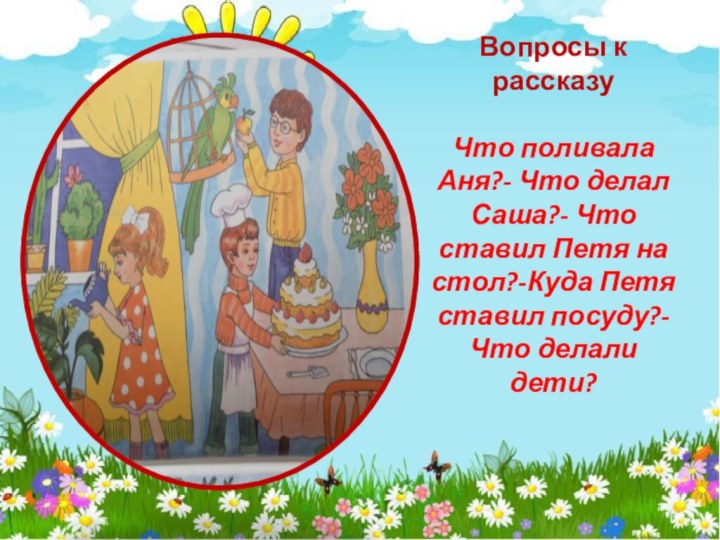 Вопросы к рассказу

Что поливала Аня?- Что делал Саша?- Что ставил Петя на стол?-Куда Петя ставил посуду?- Что делали дети?